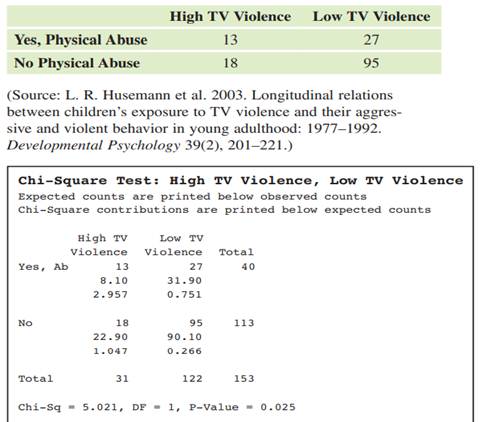 | | High TV Violence | Low TV Violence |
|---|---|---|
| Yes, Physical Abuse | 13 | 27 |
| No Physical Abuse | 18 | 95 |

(Source: L. R. Husemann et al. 2003. Longitudinal relations between children's exposure to TV violence and their aggressive and violent behavior in young adulthood: 1977–1992. Developmental Psychology 39(2), 201–221.)

Chi-Square Test: High TV Violence, Low TV Violence
Expected counts are printed below observed counts
Chi-Square contributions are printed below expected counts

| | High TV Violence | Low TV Violence | Total |
|---|---|---|---|
| Yes, Ab | 13 | 27 | 40 |
| | 8.10 | 31.90 | |
| | 2.957 | 0.751 | |
| No | 18 | 95 | 113 |
| | 22.90 | 90.10 | |
| | 1.047 | 0.266 | |
| Total | 31 | 122 | 153 |

Chi-Sq = 5.021, DF = 1, P-Value = 0.025